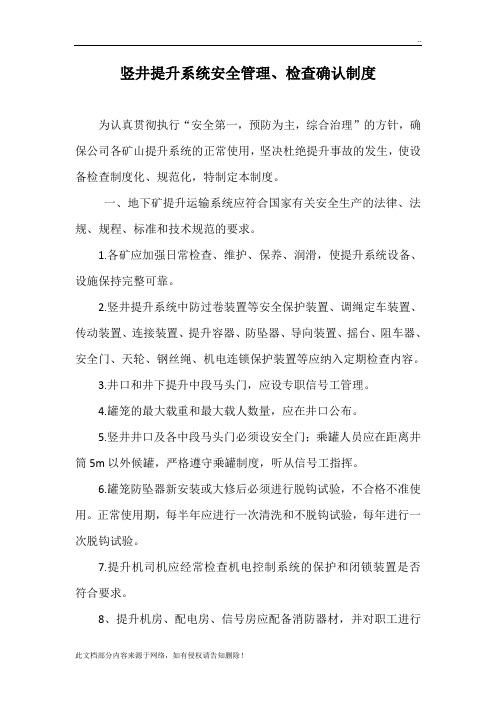 ..

竖井提升系统安全管理、检查确认制度

为认真贯彻执行“安全第一，预防为主，综合治理”的方针，确保公司各矿山提升系统的正常使用，坚决杜绝提升事故的发生，使设备检查制度化、规范化，特制定本制度。

一、地下矿提升运输系统应符合国家有关安全生产的法律、法规、规程、标准和技术规范的要求。

1.各矿应加强日常检查、维护、保养、润滑，使提升系统设备、设施保持完整可靠。

2.竖井提升系统中防过卷装置等安全保护装置、调绳定车装置、传动装置、连接装置、提升容器、防坠器、导向装置、摇台、阻车器、安全门、天轮、钢丝绳、机电连锁保护装置等应纳入定期检查内容。

3.井口和井下提升中段马头门，应设专职信号工管理。

4.罐笼的最大载重和最大载人数量，应在井口公布。

5.竖井井口及各中段马头门必须设安全门；乘罐人员应在距离井筒 5m 以外候罐，严格遵守乘罐制度，听从信号工指挥。

6.罐笼防坠器新安装或大修后必须进行脱钩试验，不合格不准使用。正常使用期，每半年应进行一次清洗和不脱钩试验，每年进行一次脱钩试验。

7.提升机司机应经常检查机电控制系统的保护和闭锁装置是否符合要求。

8、提升机房、配电房、信号房应配备消防器材，并对职工进行

此文档部分内容来源于网络，如有侵权请告知删除！